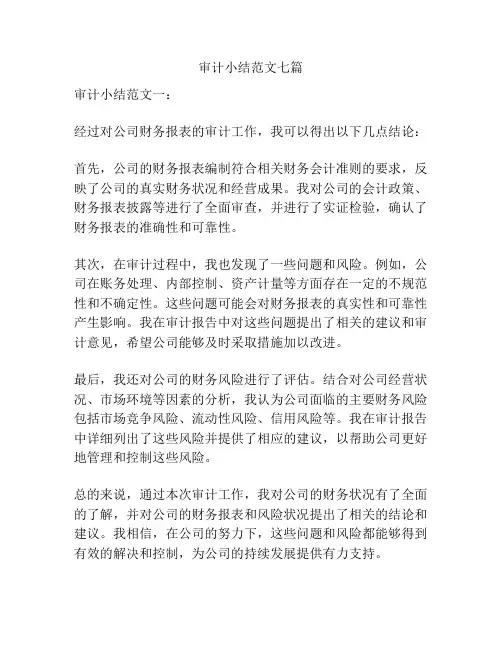 审计小结范文七篇

审计小结范文一：

经过对公司财务报表的审计工作，我可以得出以下几点结论：

首先，公司的财务报表编制符合相关财务会计准则的要求，反映了公司的真实财务状况和经营成果。我对公司的会计政策、财务报表披露等进行了全面审查，并进行了实证检验，确认了财务报表的准确性和可靠性。

其次，在审计过程中，我也发现了一些问题和风险。例如，公司在账务处理、内部控制、资产计量等方面存在一定的不规范性和不确定性。这些问题可能会对财务报表的真实性和可靠性产生影响。我在审计报告中对这些问题提出了相关的建议和审计意见，希望公司能够及时采取措施加以改进。

最后，我还对公司的财务风险进行了评估。结合对公司经营状况、市场环境等因素的分析，我认为公司面临的主要财务风险包括市场竞争风险、流动性风险、信用风险等。我在审计报告中详细列出了这些风险并提供了相应的建议，以帮助公司更好地管理和控制这些风险。

总的来说，通过本次审计工作，我对公司的财务状况有了全面的了解，并对公司的财务报表和风险状况提出了相关的结论和建议。我相信，在公司的努力下，这些问题和风险都能够得到有效的解决和控制，为公司的持续发展提供有力支持。